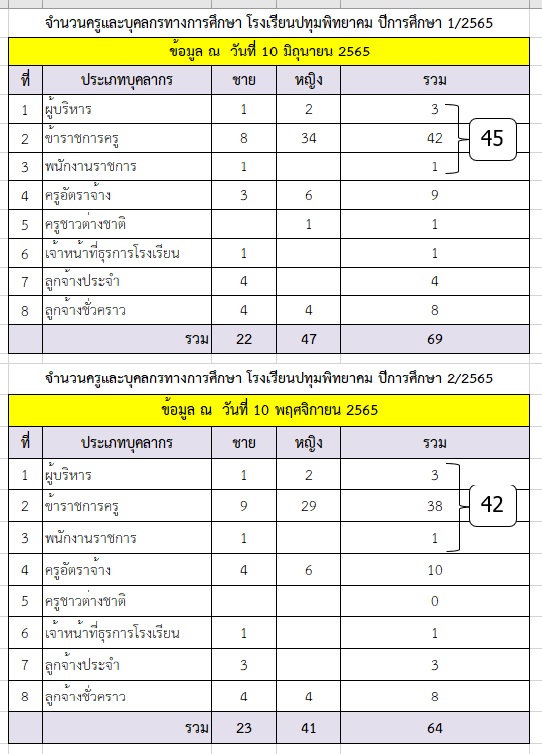 จำนวนครูและบุคลกรทางการศึกษา โรงเรียนปทุมพิทยาคม ปีการศึกษา 1/2565

ข้อมูล ณ วันที่ 10 มิถุนายน 2565

| ที่ | ประเภทบุคลากร | ชาย | หญิง | รวม |
|---|---|---|---|---|
| 1 | ผู้บริหาร | 1 | 2 | 3 |
| 2 | ข้าราชการครู | 8 | 34 | 42 |
| 3 | พนักงานราชการ | 1 | | 1 |
| 4 | ครูอัตราจ้าง | 3 | 6 | 9 |
| 5 | ครูชาวต่างชาติ | | 1 | 1 |
| 6 | เจ้าหน้าที่ธุรการโรงเรียน | 1 | | 1 |
| 7 | ลูกจ้างประจำ | 4 | | 4 |
| 8 | ลูกจ้างชั่วคราว | 4 | 4 | 8 |
| | รวม | 22 | 47 | 69 |

45

จำนวนครูและบุคลกรทางการศึกษา โรงเรียนปทุมพิทยาคม ปีการศึกษา 2/2565

ข้อมูล ณ วันที่ 10 พฤศจิกายน 2565

| ที่ | ประเภทบุคลากร | ชาย | หญิง | รวม |
|---|---|---|---|---|
| 1 | ผู้บริหาร | 1 | 2 | 3 |
| 2 | ข้าราชการครู | 9 | 29 | 38 |
| 3 | พนักงานราชการ | 1 | | 1 |
| 4 | ครูอัตราจ้าง | 4 | 6 | 10 |
| 5 | ครูชาวต่างชาติ | | | 0 |
| 6 | เจ้าหน้าที่ธุรการโรงเรียน | 1 | | 1 |
| 7 | ลูกจ้างประจำ | 3 | | 3 |
| 8 | ลูกจ้างชั่วคราว | 4 | 4 | 8 |
| | รวม | 23 | 41 | 64 |

42